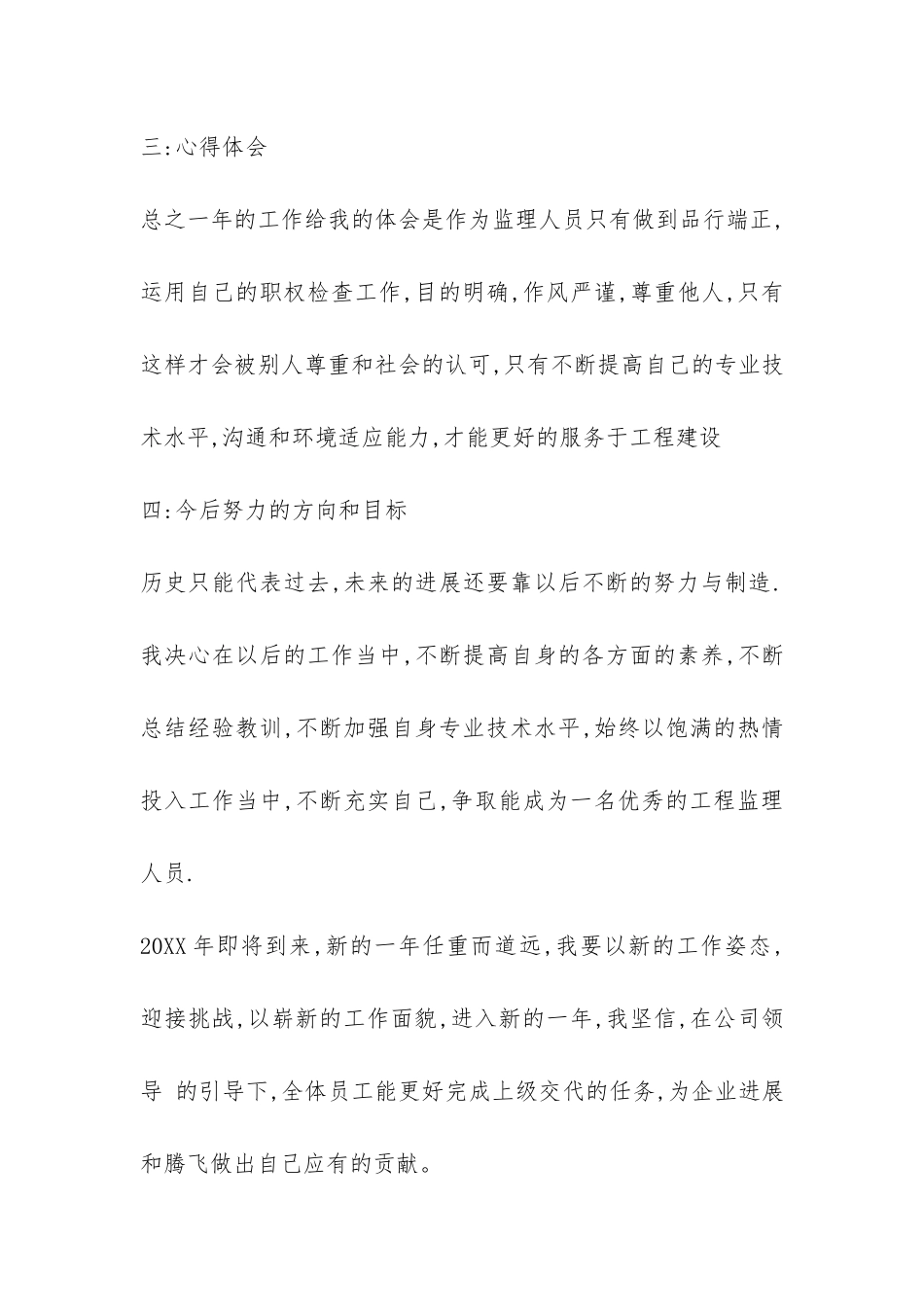 三:心得体会

总之一年的工作给我的体会是作为监理人员只有做到品行端正,运用自己的职权检查工作,目的明确,作风严谨,尊重他人,只有这样才会被别人尊重和社会的认可,只有不断提高自己的专业技术水平,沟通和环境适应能力,才能更好的服务于工程建设

四:今后努力的方向和目标

历史只能代表过去,未来的进展还要靠以后不断的努力与制造.我决心在以后的工作当中,不断提高自身的各方面的素养,不断总结经验教训,不断加强自身专业技术水平,始终以饱满的热情投入工作当中,不断充实自己,争取能成为一名优秀的工程监理人员.

20XX 年即将到来,新的一年任重而道远,我要以新的工作姿态,迎接挑战,以崭新的工作面貌,进入新的一年,我坚信,在公司领导 的引导下,全体员工能更好完成上级交代的任务,为企业进展和腾飞做出自己应有的贡献。